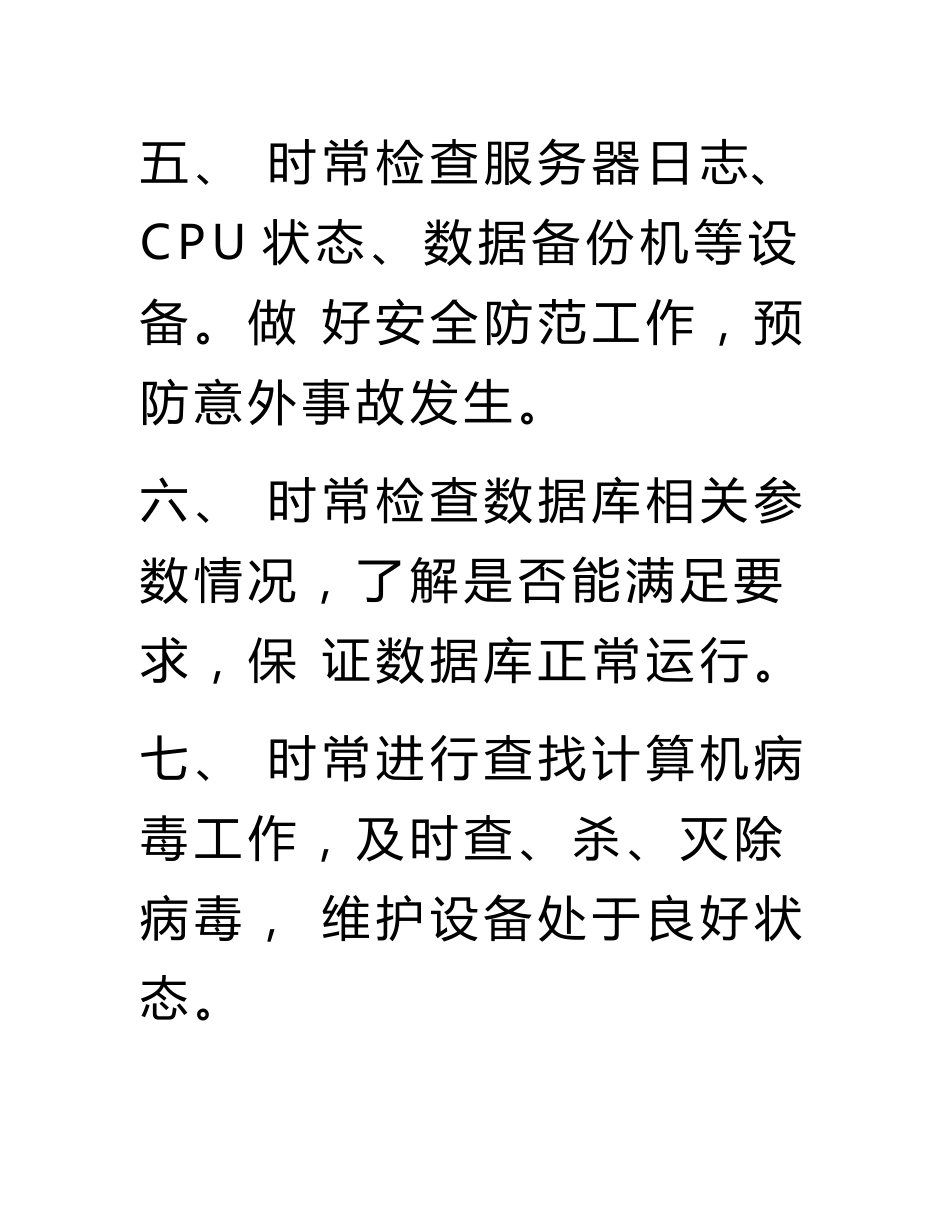 五、 时常检查服务器日志、CPU 状态、数据备份机等设备。做 好安全防范工作，预防意外事故发生。

六、 时常检查数据库相关参数情况，了解是否能满足要求，保 证数据库正常运行。

七、 时常进行查找计算机病毒工作，及时查、杀、灭除病毒， 维护设备处于良好状态。